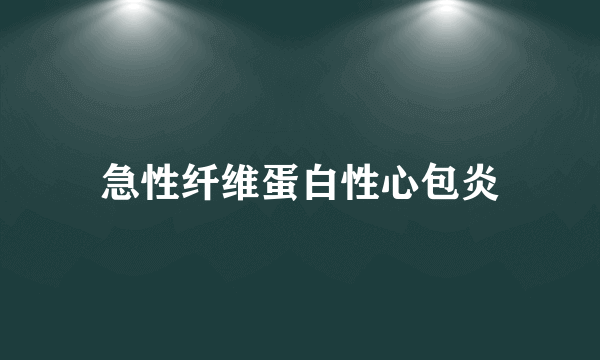 急性纤维蛋白性心包炎